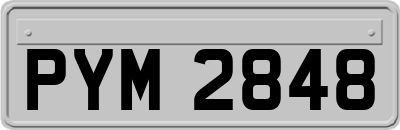 PYM 2848